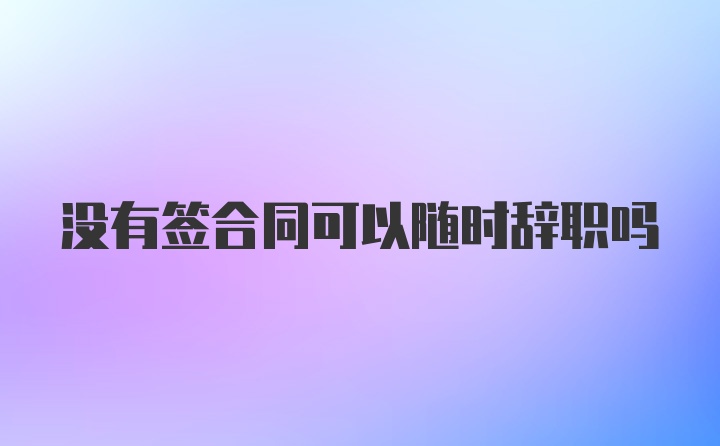 没有签合同可以随时辞职吗